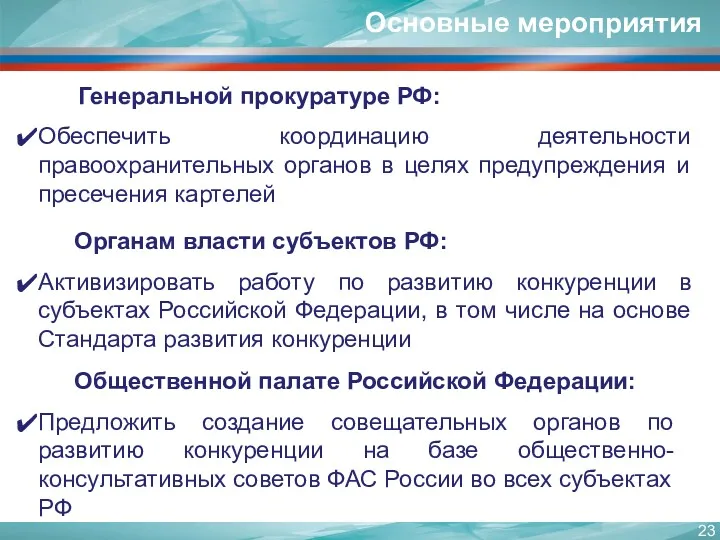 Основные мероприятия

Генеральной прокуратуре РФ:

✔Обеспечить координацию деятельности правоохранительных органов в целях предупреждения и пресечения картелей

Органам власти субъектов РФ:

✔Активизировать работу по развитию конкуренции в субъектах Российской Федерации, в том числе на основе Стандарта развития конкуренции

Общественной палате Российской Федерации:

✔Предложить создание совещательных органов по развитию конкуренции на базе общественно-консультативных советов ФАС России во всех субъектах РФ

23